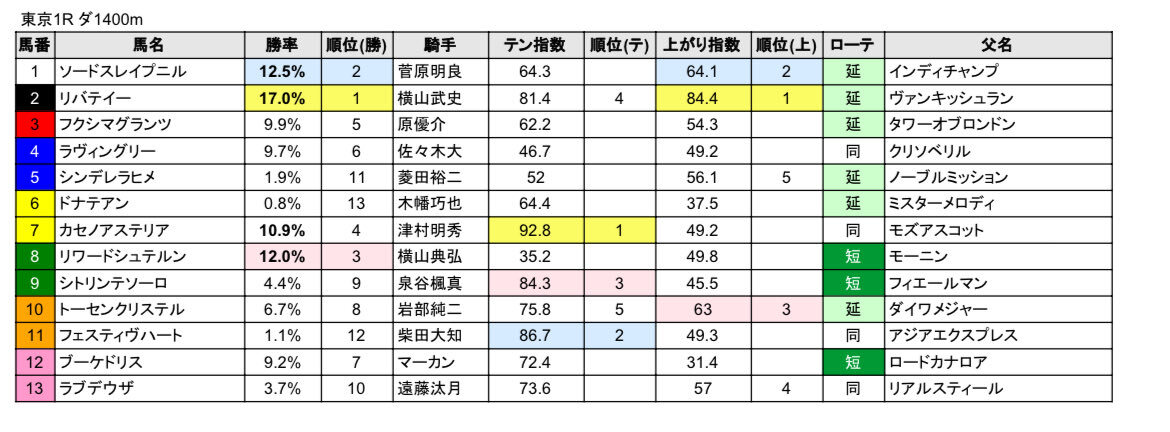 東京1R ダ1400m

| 馬番 | 馬名 | 勝率 | 順位(勝) | 騎手 | テン指数 | 順位(テ) | 上がり指数 | 順位(上) | ローテ | 父名 |
|---|---|---|---|---|---|---|---|---|---|---|
| 1 | ソードスレイプニル | 12.5% | 2 | 菅原明良 | 64.3 | | 64.1 | 2 | 延 | インディチャンプ |
| 2 | リバティー | 17.0% | 1 | 横山武史 | 81.4 | 4 | 84.4 | 1 | 延 | ヴァンキッシュラン |
| 3 | フクシマグランツ | 9.9% | 5 | 原優介 | 62.2 | | 54.3 | | 延 | タワーオブロンドン |
| 4 | ラヴィングリー | 9.7% | 6 | 佐々木大 | 46.7 | | 49.2 | | 同 | クリソベリル |
| 5 | シンデレラヒメ | 1.9% | 11 | 菱田裕二 | 52 | | 56.1 | 5 | 延 | ノーブルミッション |
| 6 | ドナテアン | 0.8% | 13 | 木幡巧也 | 64.4 | | 37.5 | | 延 | ミスターメロディ |
| 7 | カセノアステリア | 10.9% | 4 | 津村明秀 | 92.8 | 1 | 49.2 | | 同 | モズアスコット |
| 8 | リワードシュテルン | 12.0% | 3 | 横山典弘 | 35.2 | | 49.8 | | 短 | モーニン |
| 9 | シトリンテソーロ | 4.4% | 9 | 泉谷楓真 | 84.3 | 3 | 45.5 | | 短 | フィエールマン |
| 10 | トーセンクリステル | 6.7% | 8 | 岩部純二 | 75.8 | 5 | 63 | 3 | 延 | ダイワメジャー |
| 11 | フェスティヴハート | 1.1% | 12 | 柴田大知 | 86.7 | 2 | 49.3 | | 同 | アジアエクスプレス |
| 12 | ブーケドリス | 9.2% | 7 | マーカン | 72.4 | | 31.4 | | 短 | ロードカナロア |
| 13 | ラブデウザ | 3.7% | 10 | 遠藤汰月 | 73.6 | | 57 | 4 | 同 | リアルスティール |